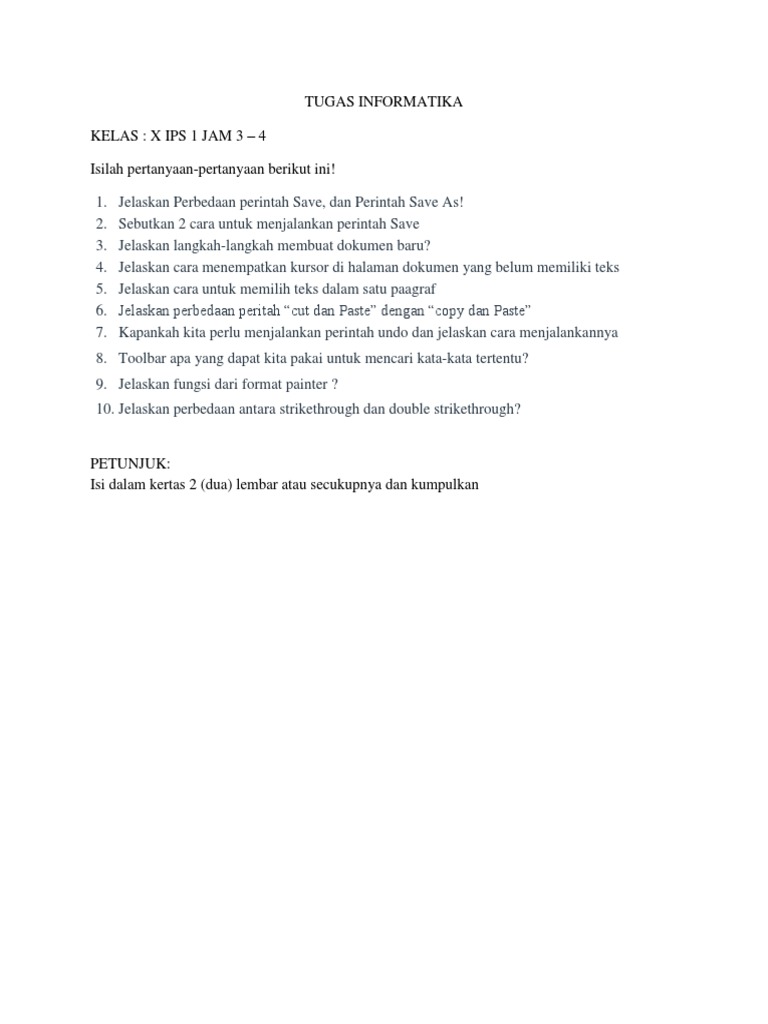 TUGAS INFORMATIKA

KELAS : X IPS 1 JAM 3 – 4

Isilah pertanyaan-pertanyaan berikut ini!

1. Jelaskan Perbedaan perintah Save, dan Perintah Save As!
2. Sebutkan 2 cara untuk menjalankan perintah Save
3. Jelaskan langkah-langkah membuat dokumen baru?
4. Jelaskan cara menempatkan kursor di halaman dokumen yang belum memiliki teks
5. Jelaskan cara untuk memilih teks dalam satu paagraf
6. Jelaskan perbedaan peritah “cut dan Paste” dengan “copy dan Paste”
7. Kapankah kita perlu menjalankan perintah undo dan jelaskan cara menjalankannya
8. Toolbar apa yang dapat kita pakai untuk mencari kata-kata tertentu?
9. Jelaskan fungsi dari format painter ?
10. Jelaskan perbedaan antara strikethrough dan double strikethrough?

PETUNJUK:
Isi dalam kertas 2 (dua) lembar atau secukupnya dan kumpulkan